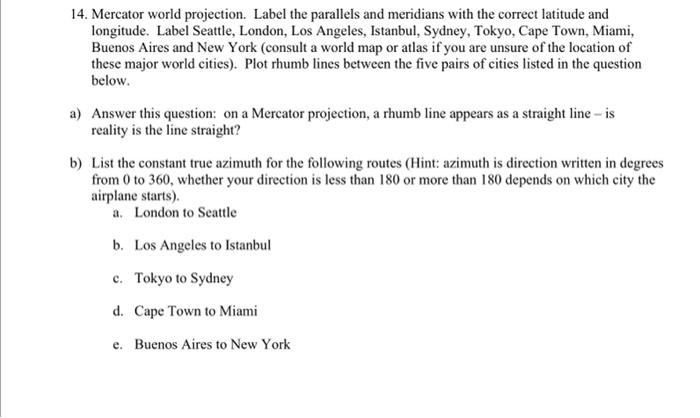 14. Mercator world projection. Label the parallels and meridians with the correct latitude and longitude. Label Seattle, London, Los Angeles, Istanbul, Sydney, Tokyo, Cape Town, Miami, Buenos Aires and New York (consult a world map or atlas if you are unsure of the location of these major world cities). Plot rhumb lines between the five pairs of cities listed in the question below.

a) Answer this question: on a Mercator projection, a rhumb line appears as a straight line – is reality is the line straight?

b) List the constant true azimuth for the following routes (Hint: azimuth is direction written in degrees from 0 to 360, whether your direction is less than 180 or more than 180 depends on which city the airplane starts).

a. London to Seattle

b. Los Angeles to Istanbul

c. Tokyo to Sydney

d. Cape Town to Miami

e. Buenos Aires to New York